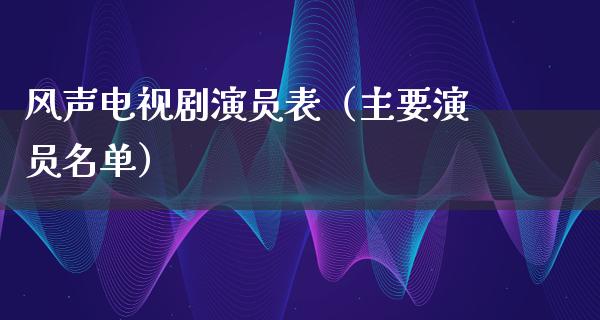 风声电视剧演员表（主要演员名单）